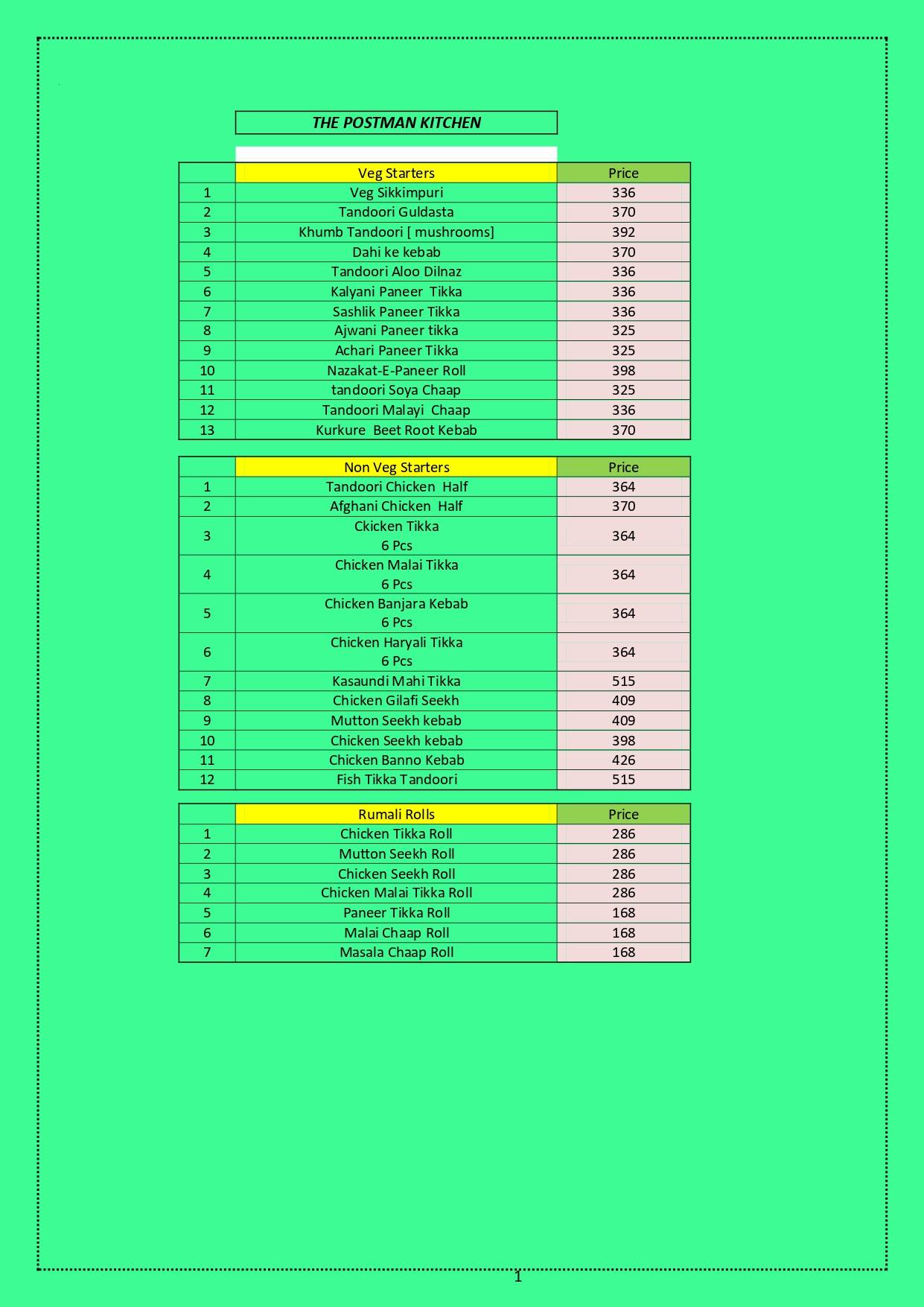 THE POSTMAN KITCHEN

| | Veg Starters | Price |
|---|---|---|
| 1 | Veg Sikkimpuri | 336 |
| 2 | Tandoori Guldasta | 370 |
| 3 | Khumb Tandoori [ mushrooms] | 392 |
| 4 | Dahi ke kebab | 370 |
| 5 | Tandoori Aloo Dilnaz | 336 |
| 6 | Kalyani Paneer Tikka | 336 |
| 7 | Sashlik Paneer Tikka | 336 |
| 8 | Ajwani Paneer tikka | 325 |
| 9 | Achari Paneer Tikka | 325 |
| 10 | Nazakat-E-Paneer Roll | 398 |
| 11 | tandoori Soya Chaap | 325 |
| 12 | Tandoori Malayi Chaap | 336 |
| 13 | Kurkure Beet Root Kebab | 370 |

| | Non Veg Starters | Price |
|---|---|---|
| 1 | Tandoori Chicken Half | 364 |
| 2 | Afghani Chicken Half | 370 |
| 3 | Ckicken Tikka 6 Pcs | 364 |
| 4 | Chicken Malai Tikka 6 Pcs | 364 |
| 5 | Chicken Banjara Kebab 6 Pcs | 364 |
| 6 | Chicken Haryali Tikka 6 Pcs | 364 |
| 7 | Kasaundi Mahi Tikka | 515 |
| 8 | Chicken Gilafi Seekh | 409 |
| 9 | Mutton Seekh kebab | 409 |
| 10 | Chicken Seekh kebab | 398 |
| 11 | Chicken Banno Kebab | 426 |
| 12 | Fish Tikka Tandoori | 515 |

| | Rumali Rolls | Price |
|---|---|---|
| 1 | Chicken Tikka Roll | 286 |
| 2 | Mutton Seekh Roll | 286 |
| 3 | Chicken Seekh Roll | 286 |
| 4 | Chicken Malai Tikka Roll | 286 |
| 5 | Paneer Tikka Roll | 168 |
| 6 | Malai Chaap Roll | 168 |
| 7 | Masala Chaap Roll | 168 |

1